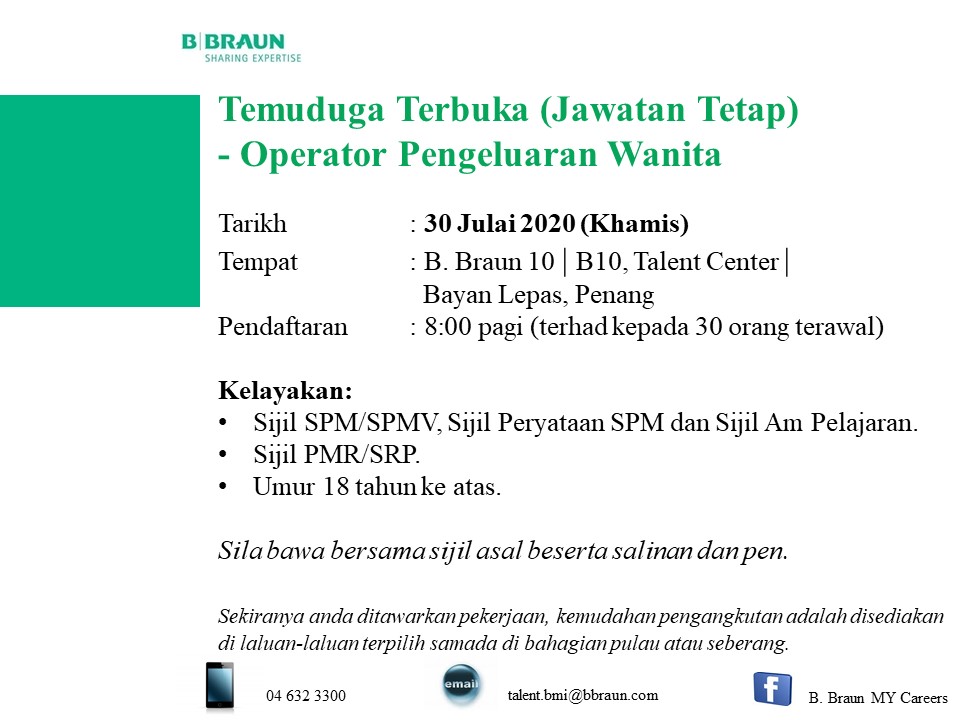 B|BRAUN
SHARING EXPERTISE

Temuduga Terbuka (Jawatan Tetap)
- Operator Pengeluaran Wanita

Tarikh : 30 Julai 2020 (Khamis)
Tempat : B. Braun 10 | B10, Talent Center | Bayan Lepas, Penang
Pendaftaran : 8:00 pagi (terhad kepada 30 orang terawal)

Kelayakan:
• Sijil SPM/SPMV, Sijil Peryataan SPM dan Sijil Am Pelajaran.
• Sijil PMR/SRP.
• Umur 18 tahun ke atas.

Sila bawa bersama sijil asal beserta salinan dan pen.

Sekiranya anda ditawarkan pekerjaan, kemudahan pengangkutan adalah disediakan di laluan-laluan terpilih samada di bahagian pulau atau seberang.

04 632 3300
email
talent.bmi@bbraun.com
f
B. Braun MY Careers